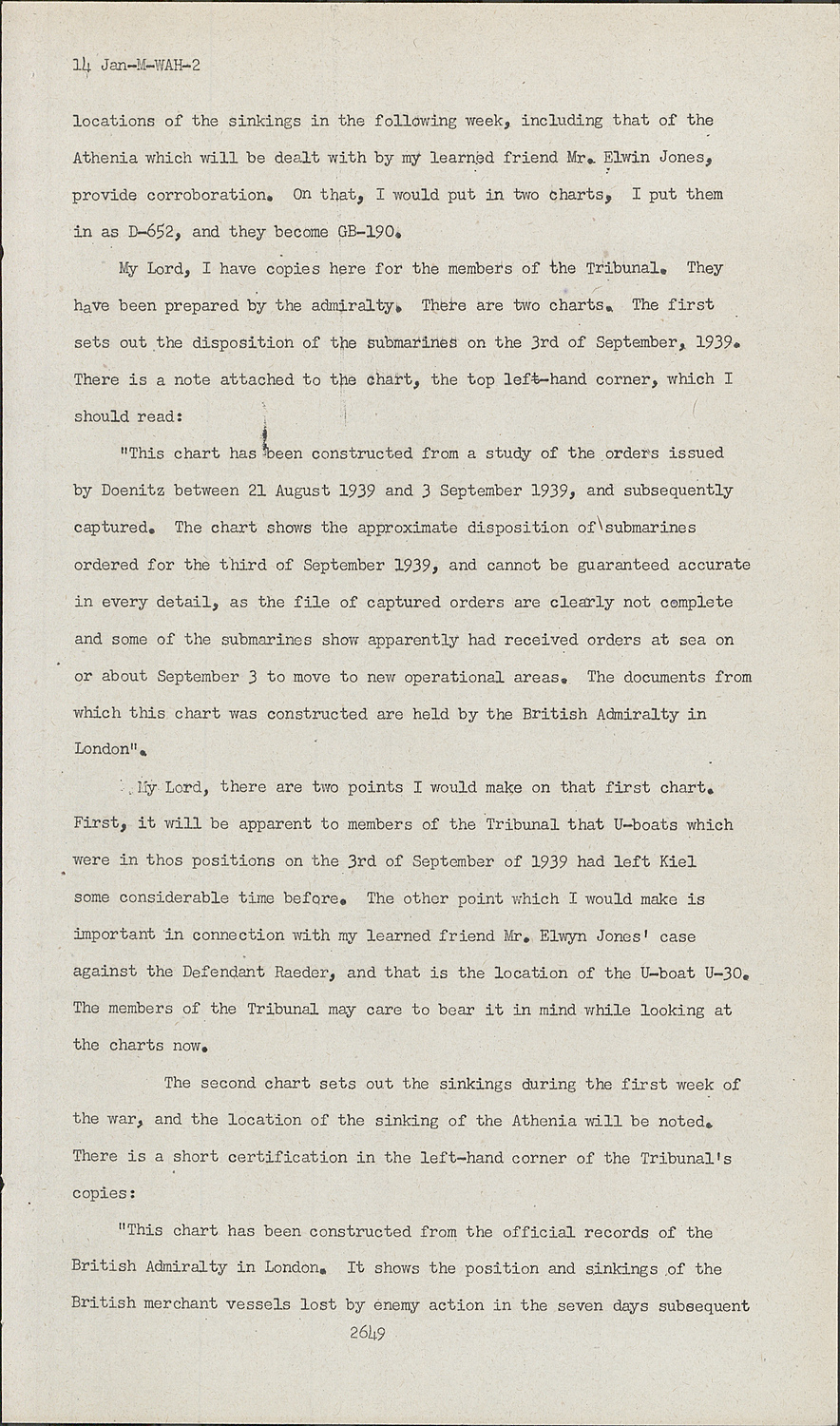 14 Jan-M-WAH-2

locations of the sinkings in the following week, including that of the Athenia which will be dealt with by my learned friend Mr. Elwin Jones, provide corroboration. On that, I would put in two charts, I put them in as D-652, and they become GB-190.

My Lord, I have copies here for the members of the Tribunal. They have been prepared by the admiralty. There are two charts. The first sets out the disposition of the submarines on the 3rd of September, 1939. There is a note attached to the chart, the top left-hand corner, which I should read:

"This chart has been constructed from a study of the orders issued by Doenitz between 21 August 1939 and 3 September 1939, and subsequently captured. The chart shows the approximate disposition of submarines ordered for the third of September 1939, and cannot be guaranteed accurate in every detail, as the file of captured orders are clearly not complete and some of the submarines show apparently had received orders at sea on or about September 3 to move to new operational areas. The documents from which this chart was constructed are held by the British Admiralty in London".

My Lord, there are two points I would make on that first chart. First, it will be apparent to members of the Tribunal that U-boats which were in thos positions on the 3rd of September of 1939 had left Kiel some considerable time before. The other point which I would make is important in connection with my learned friend Mr. Elwyn Jones' case against the Defendant Raeder, and that is the location of the U-boat U-30. The members of the Tribunal may care to bear it in mind while looking at the charts now.

The second chart sets out the sinkings during the first week of the war, and the location of the sinking of the Athenia will be noted. There is a short certification in the left-hand corner of the Tribunal's copies:

"This chart has been constructed from the official records of the British Admiralty in London. It shows the position and sinkings of the British merchant vessels lost by enemy action in the seven days subsequent

2649